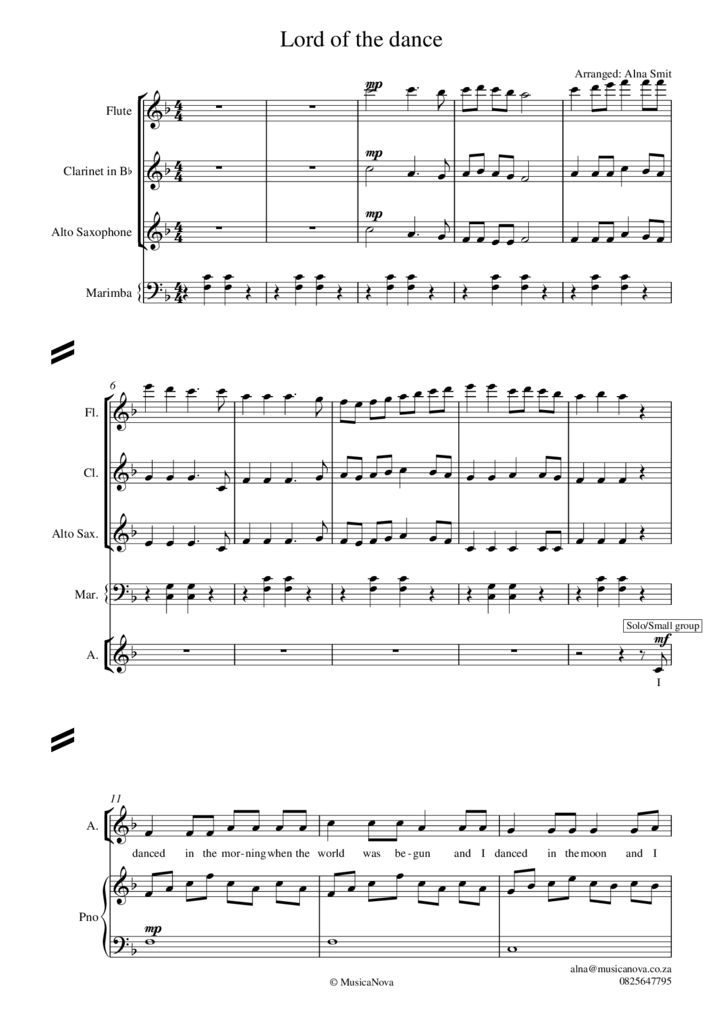 Lord of the dance

Arranged: Alna Smit

Flute

Clarinet in B♭

Alto Saxophone

Marimba

mp

mp

mp

6

Fl.

Cl.

Alto Sax.

Mar.

A.

Solo/Small group

mf

I

11

A.

danced in the mor-ning when the world was be-gun and I danced in the moon and I

Pno

mp

© MusicaNova

alna@musicanova.co.za
0825647795